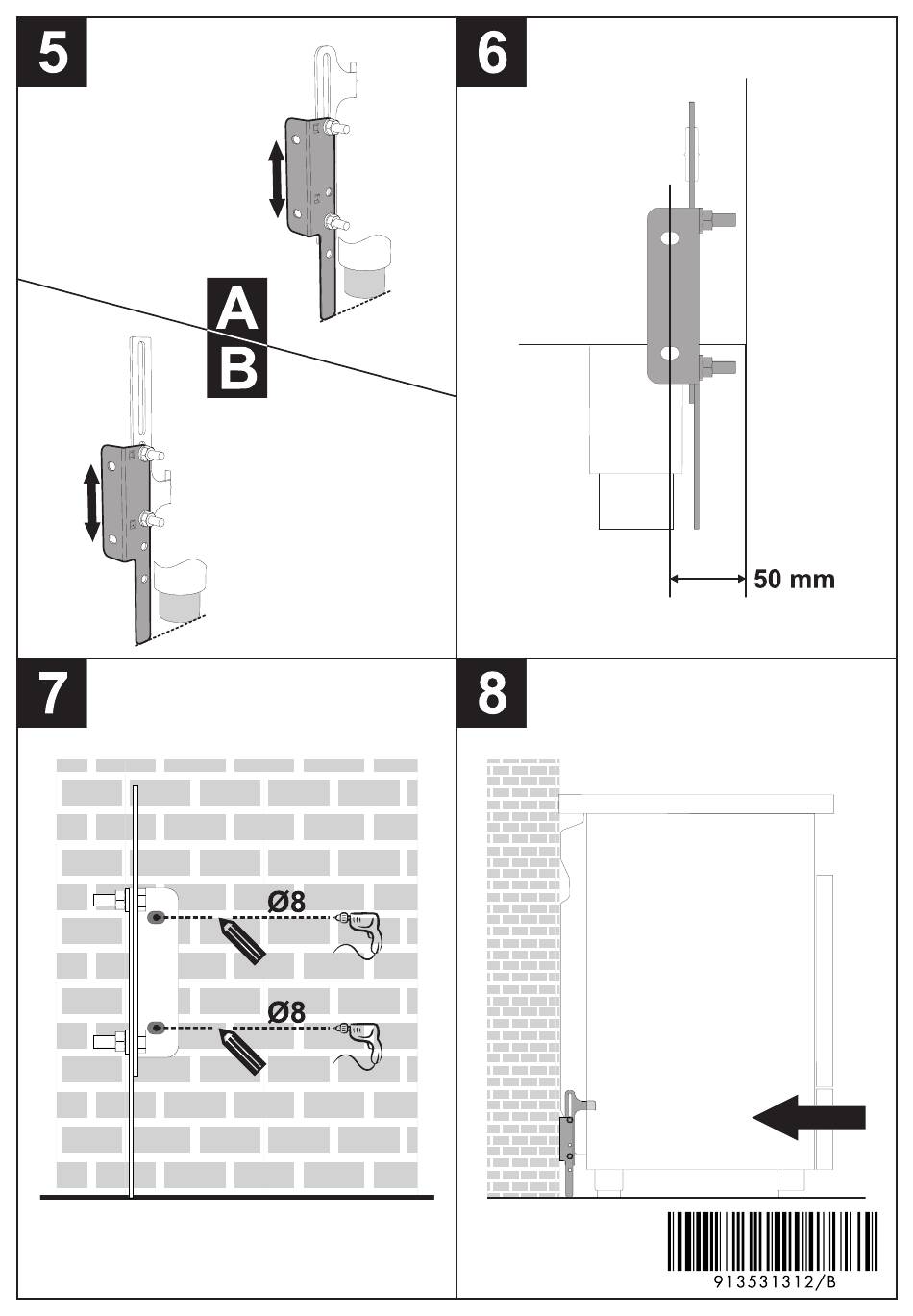 5

A

B

6

50 mm

7

Ø8

Ø8

8

913531312/B